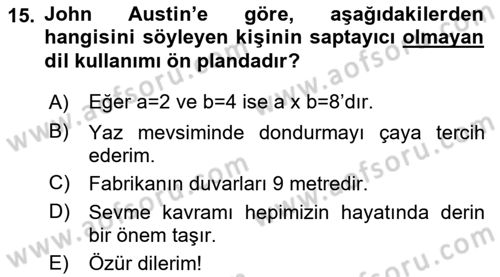 15. John Austin'e göre, aşağıdakilerden hangisini söyleyen kişinin saptayıcı olmayan dil kullanımı ön plandadır?

A) Eğer a=2 ve b=4 ise a x b=8'dır.
B) Yaz mevsiminde dondurmayı çaya tercih ederim.
C) Fabrikanın duvarları 9 metredir.
D) Sevme kavramı hepimizin hayatında derin bir önem taşır.
E) Özür dilerim!

www.aofsoru.com